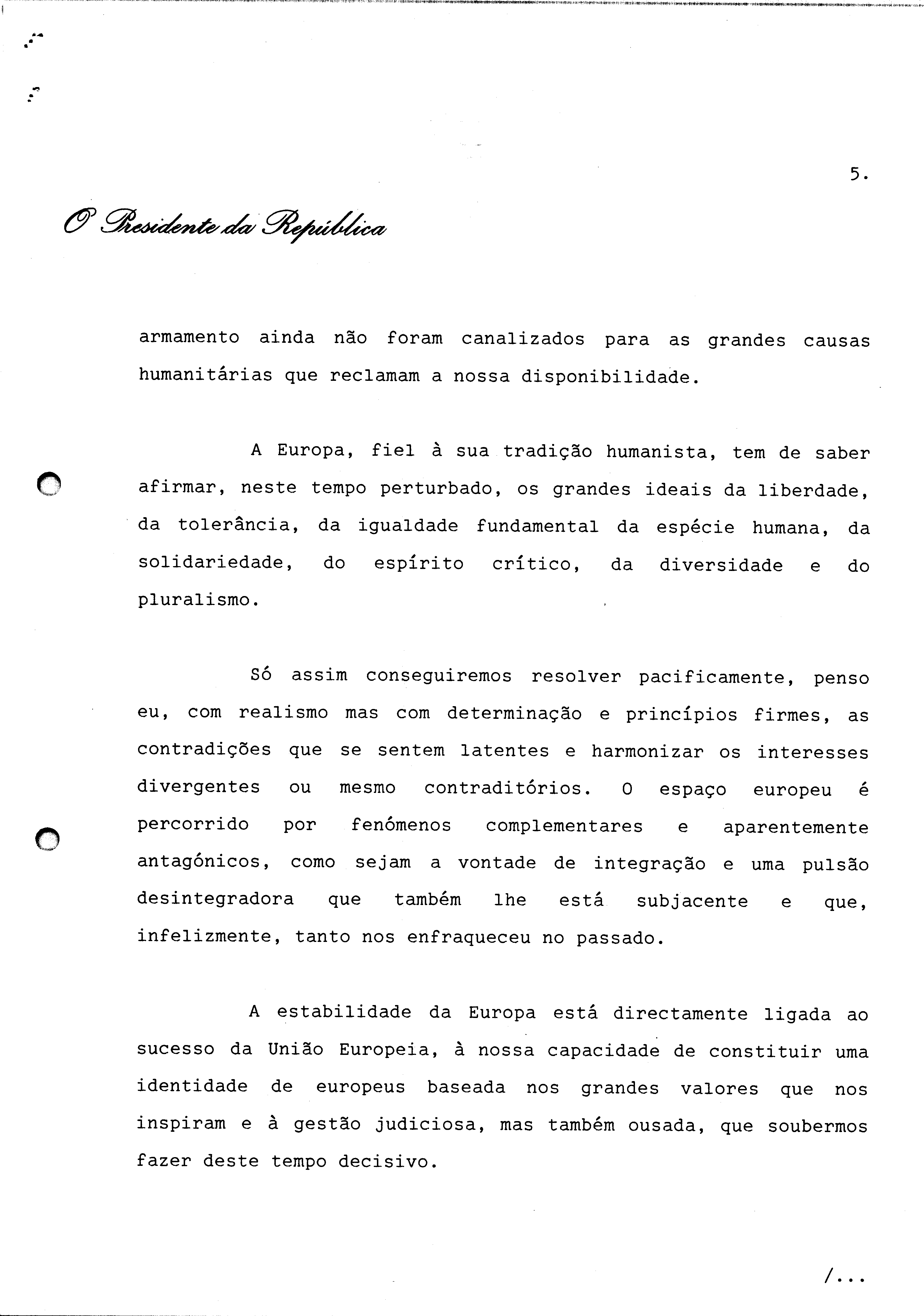 5.

O Presidente da República

armamento ainda não foram canalizados para as grandes causas humanitárias que reclamam a nossa disponibilidade.

A Europa, fiel à sua tradição humanista, tem de saber afirmar, neste tempo perturbado, os grandes ideais da liberdade, da tolerância, da igualdade fundamental da espécie humana, da solidariedade, do espírito crítico, da diversidade e do pluralismo.

Só assim conseguiremos resolver pacificamente, penso eu, com realismo mas com determinação e princípios firmes, as contradições que se sentem latentes e harmonizar os interesses divergentes ou mesmo contraditórios. O espaço europeu é percorrido por fenómenos complementares e aparentemente antagónicos, como sejam a vontade de integração e uma pulsão desintegradora que também lhe está subjacente e que, infelizmente, tanto nos enfraqueceu no passado.

A estabilidade da Europa está directamente ligada ao sucesso da União Europeia, à nossa capacidade de constituir uma identidade de europeus baseada nos grandes valores que nos inspiram e à gestão judiciosa, mas também ousada, que soubermos fazer deste tempo decisivo.

/...